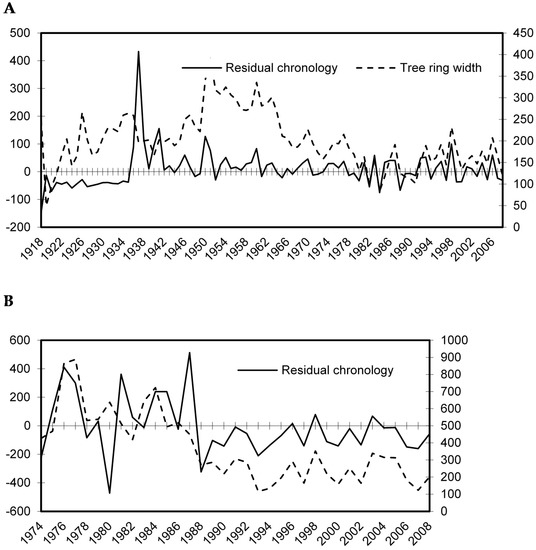 A

500
400
300
200
100
0
-100
-200

450
400
350
300
250
200
150
100
50
0

Residual chronology
Tree ring width

1918 1922 1926 1930 1934 1938 1942 1946 1950 1954 1958 1962 1966 1970 1974 1978 1982 1986 1990 1994 1998 2002 2006

B

600
400
200
0
-200
-400
-600

1000
900
800
700
600
500
400
300
200
100
0

Residual chronology

1974 1976 1978 1980 1982 1984 1986 1988 1990 1992 1994 1996 1998 2000 2002 2004 2006 2008